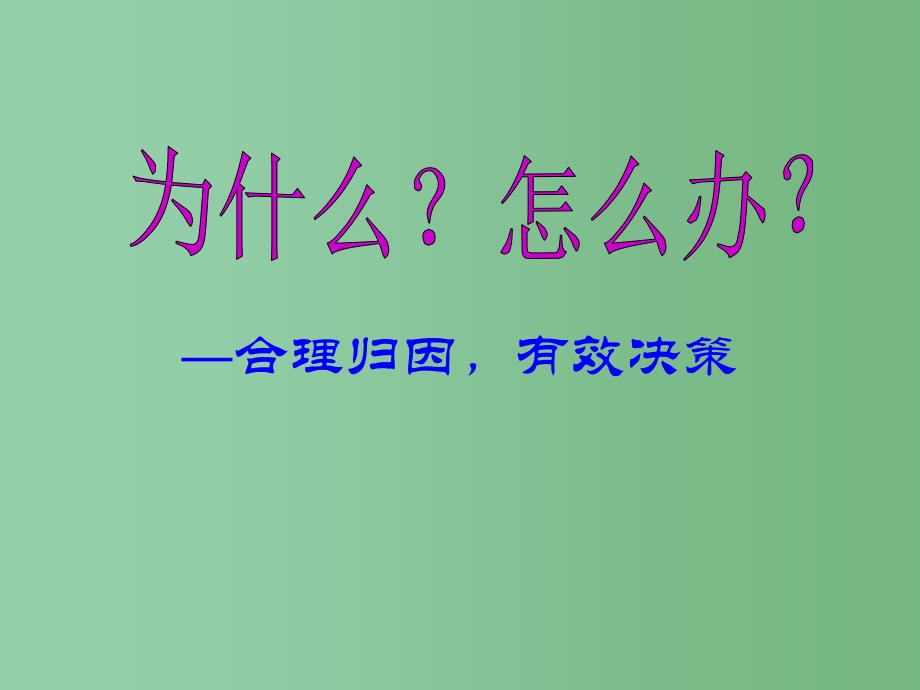 为什么？怎么办？

—合理归因，有效决策